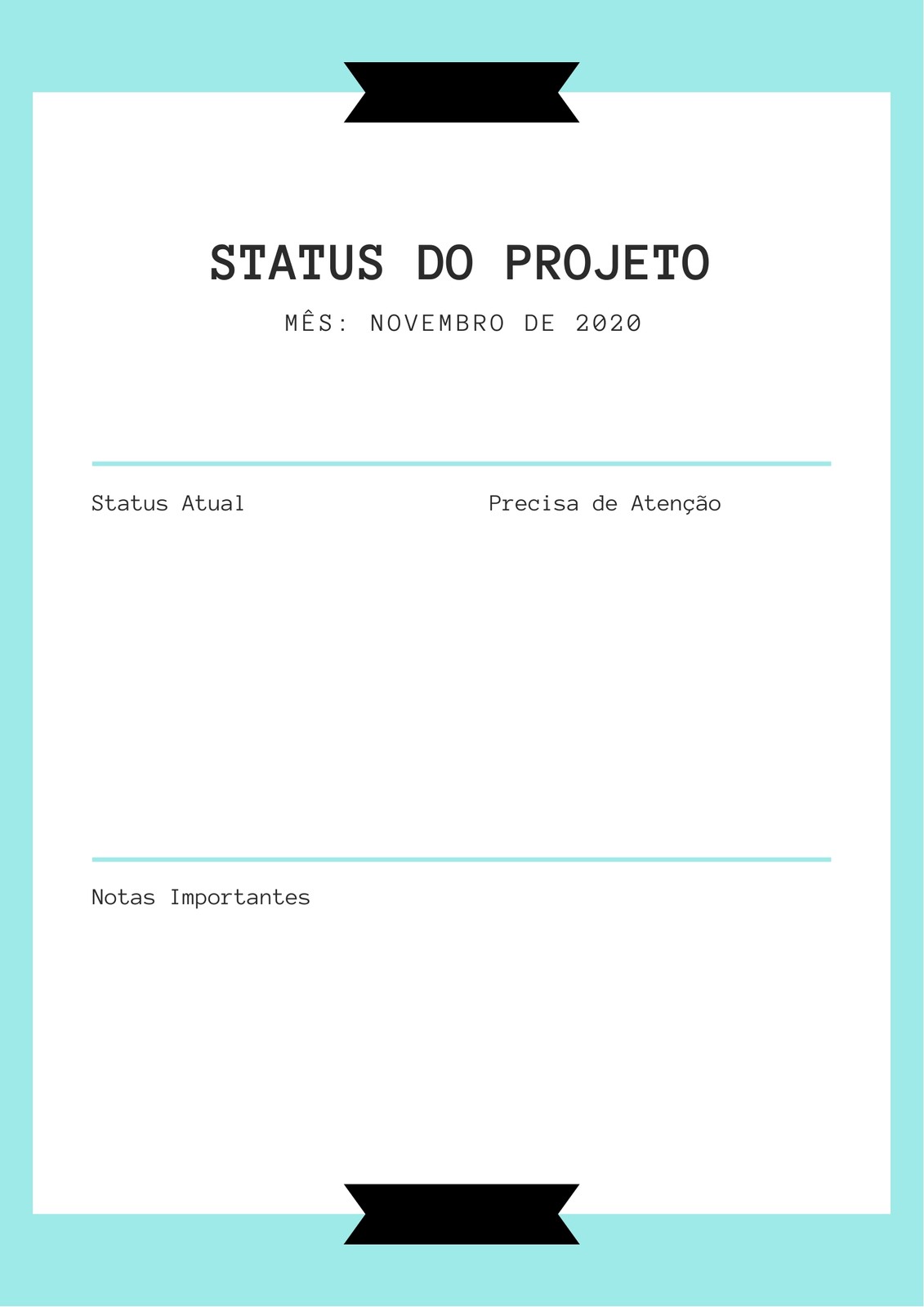 STATUS DO PROJETO

MÊS: NOVEMBRO DE 2020

Status Atual

Precisa de Atenção

Notas Importantes